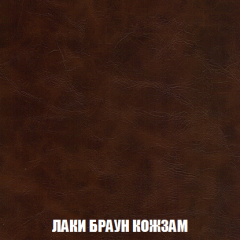 ЛАКИ БРАУН КОЖЗАМ